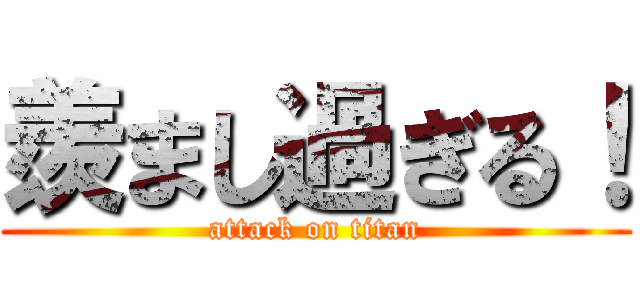 羨まし過ぎる！
attack on titan